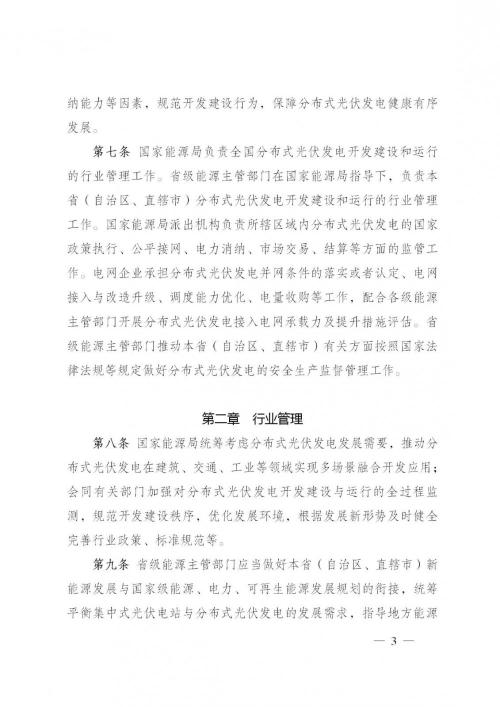 纳能力等因素，规范开发建设行为，保障分布式光伏发电健康有序发展。

第七条 国家能源局负责全国分布式光伏发电开发建设和运行的行业管理工作。省级能源主管部门在国家能源局指导下，负责本省（自治区、直辖市）分布式光伏发电开发建设和运行的行业管理工作。国家能源局派出机构负责所辖区域内分布式光伏发电的国家政策执行、公平接网、电力消纳、市场交易、结算等方面的监管工作。电网企业承担分布式光伏发电并网条件的落实或者认定、电网接入与改造升级、调度能力优化、电量收购等工作，配合各级能源主管部门开展分布式光伏发电接入电网承载力及提升措施评估。省级能源主管部门推动本省（自治区、直辖市）有关方面按照国家法律法规等规定做好分布式光伏发电的安全生产监督管理工作。

第二章 行业管理

第八条 国家能源局统筹考虑分布式光伏发电发展需要，推动分布式光伏发电在建筑、交通、工业等领域实现多场景融合开发应用；会同有关部门加强对分布式光伏发电开发建设与运行的全过程监测，规范开发建设秩序，优化发展环境，根据发展新形势及时健全完善行业政策、标准规范等。

第九条 省级能源主管部门应当做好本省（自治区、直辖市）新能源发展与国家级能源、电力、可再生能源发展规划的衔接，统筹平衡集中式光伏电站与分布式光伏发电的发展需求，指导地方能源

— 3 —